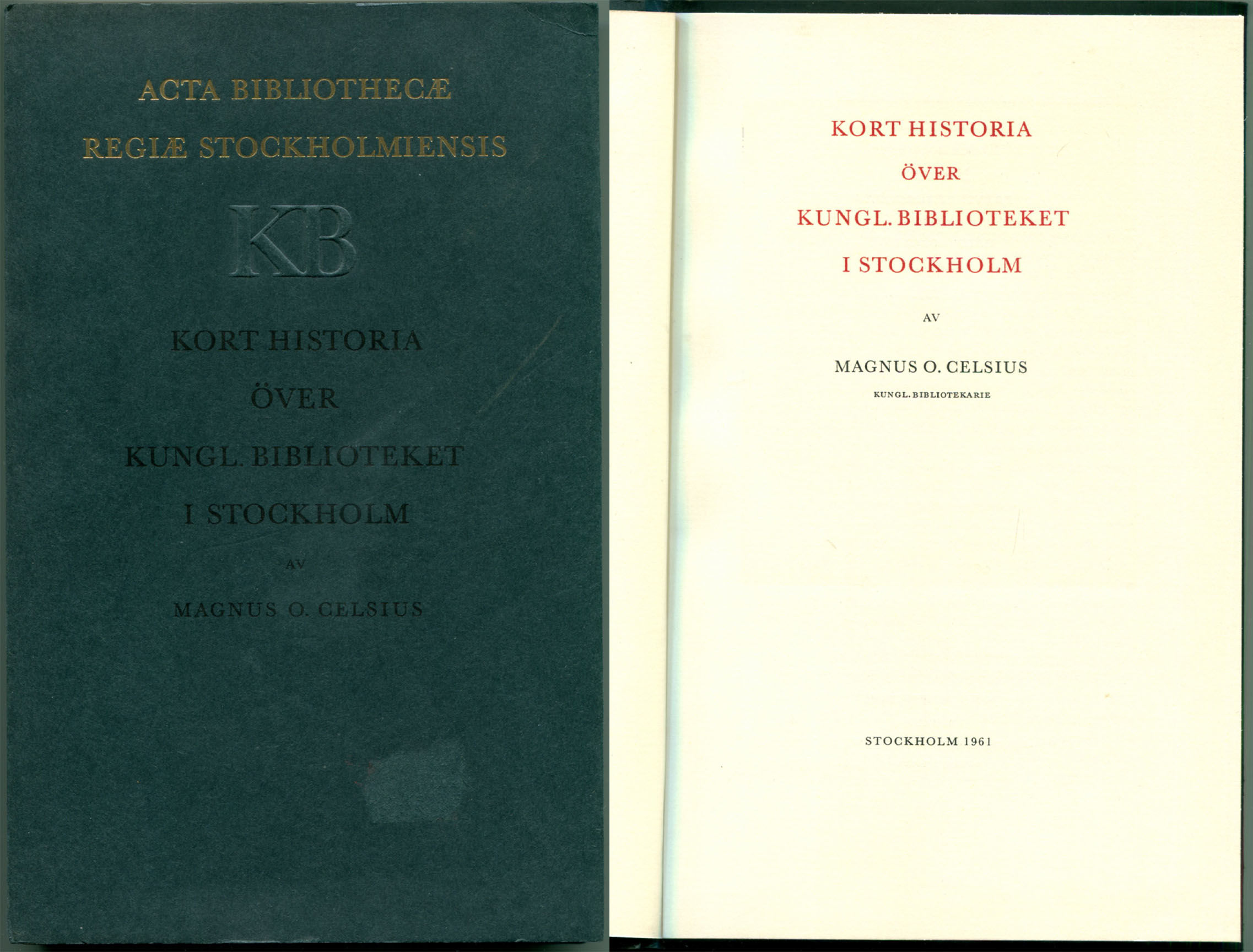 ACTA BIBLIOTHECÆ
REGIÆ STOCKHOLMIENSIS

KB

KORT HISTORIA
ÖVER
KUNGL. BIBLIOTEKET
I STOCKHOLM

AV

MAGNUS O. CELSIUS

KORT HISTORIA
ÖVER
KUNGL. BIBLIOTEKET
I STOCKHOLM

AV

MAGNUS O. CELSIUS
KUNGL. BIBLIOTEKARIE

STOCKHOLM 1961